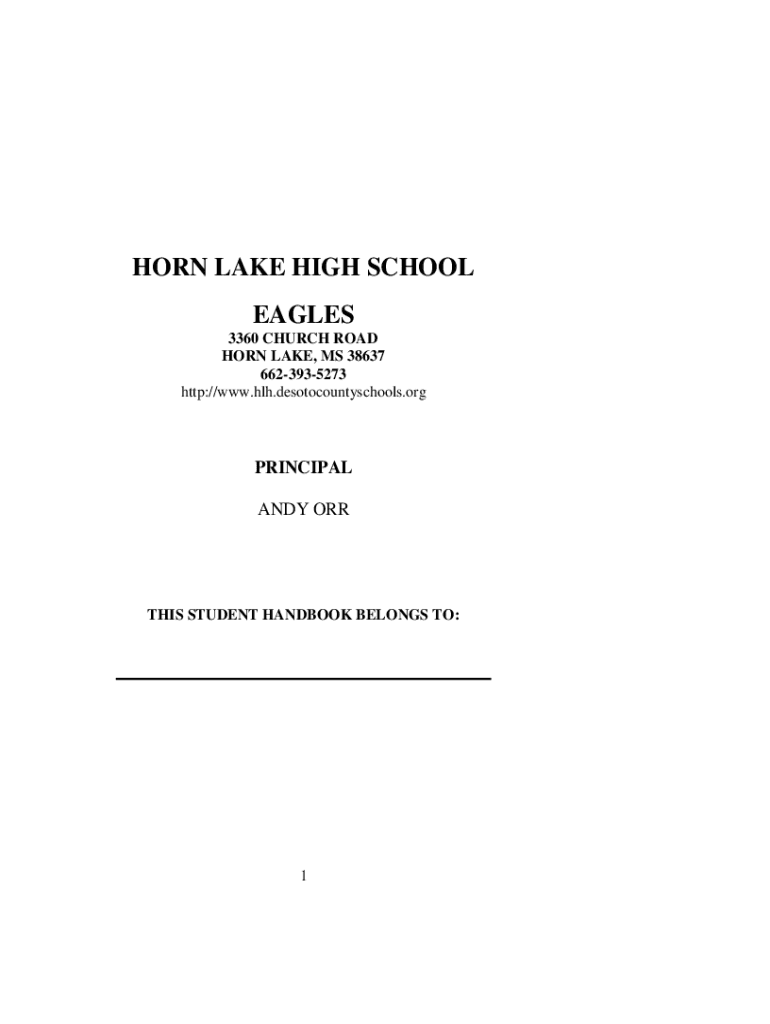 HORN LAKE HIGH SCHOOL

EAGLES

3360 CHURCH ROAD
HORN LAKE, MS 38637
662-393-5273
http://www.hlh.desotocountyschools.org

PRINCIPAL

ANDY ORR

THIS STUDENT HANDBOOK BELONGS TO:

1